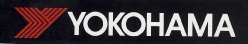 YOKOHAMA